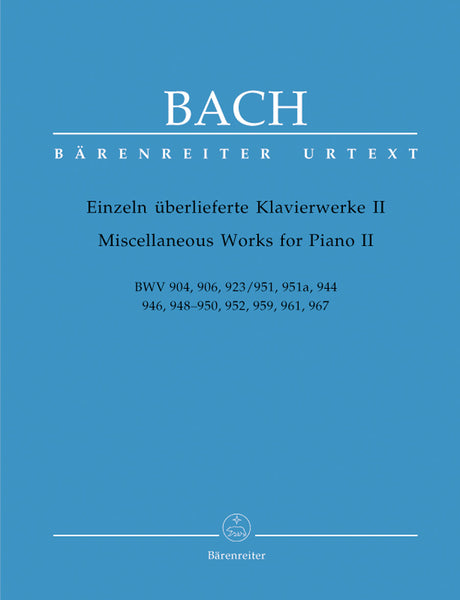 BACH

BÄRENREITER URTEXT

Einzeln überlieferte Klavierwerke II

Miscellaneous Works for Piano II

BWV 904, 906, 923/951, 951a, 944
946, 948–950, 952, 959, 961, 967

Bärenreiter